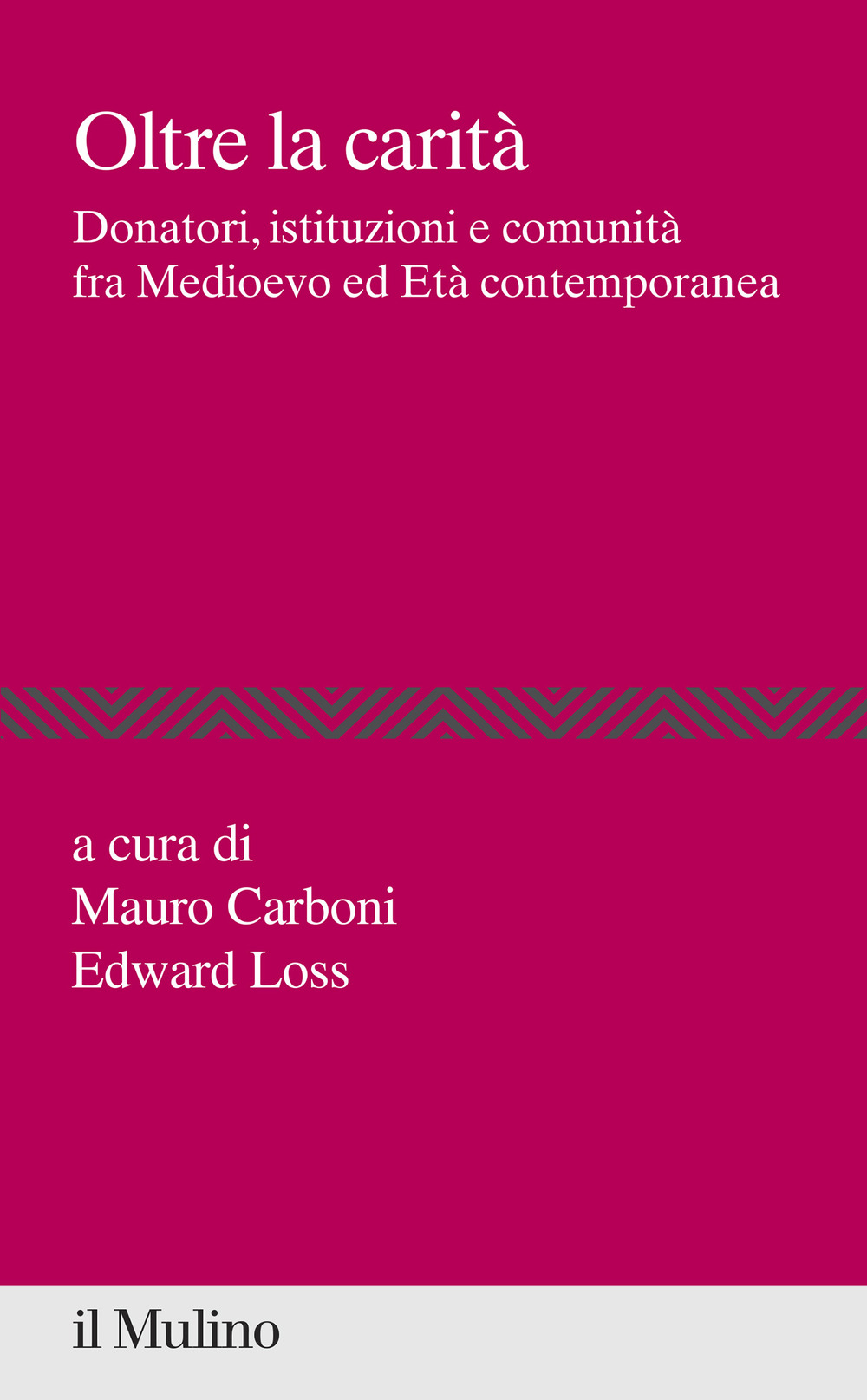 Oltre la carità

Donatori, istituzioni e comunità fra Medioevo ed Età contemporanea

a cura di
Mauro Carboni
Edward Loss

il Mulino